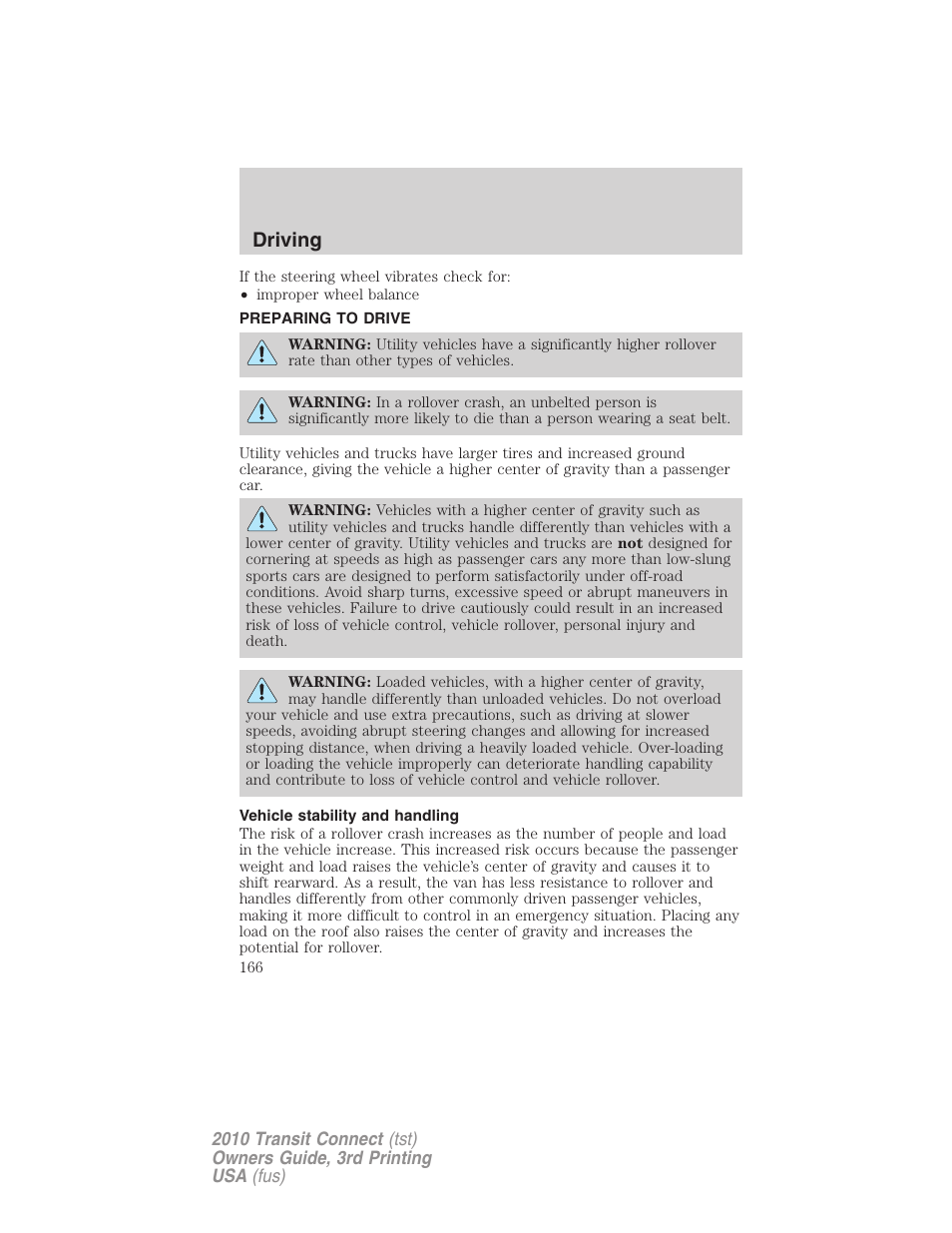 Driving

If the steering wheel vibrates check for:
• improper wheel balance

PREPARING TO DRIVE

WARNING: Utility vehicles have a significantly higher rollover rate than other types of vehicles.

WARNING: In a rollover crash, an unbelted person is significantly more likely to die than a person wearing a seat belt.

Utility vehicles and trucks have larger tires and increased ground clearance, giving the vehicle a higher center of gravity than a passenger car.

WARNING: Vehicles with a higher center of gravity such as utility vehicles and trucks handle differently than vehicles with a lower center of gravity. Utility vehicles and trucks are not designed for cornering at speeds as high as passenger cars any more than low-slung sports cars are designed to perform satisfactorily under off-road conditions. Avoid sharp turns, excessive speed or abrupt maneuvers in these vehicles. Failure to drive cautiously could result in an increased risk of loss of vehicle control, vehicle rollover, personal injury and death.

WARNING: Loaded vehicles, with a higher center of gravity, may handle differently than unloaded vehicles. Do not overload your vehicle and use extra precautions, such as driving at slower speeds, avoiding abrupt steering changes and allowing for increased stopping distance, when driving a heavily loaded vehicle. Over-loading or loading the vehicle improperly can deteriorate handling capability and contribute to loss of vehicle control and vehicle rollover.

Vehicle stability and handling

The risk of a rollover crash increases as the number of people and load in the vehicle increase. This increased risk occurs because the passenger weight and load raises the vehicle's center of gravity and causes it to shift rearward. As a result, the van has less resistance to rollover and handles differently from other commonly driven passenger vehicles, making it more difficult to control in an emergency situation. Placing any load on the roof also raises the center of gravity and increases the potential for rollover.

166

2010 Transit Connect (tst)
Owners Guide, 3rd Printing
USA (fus)